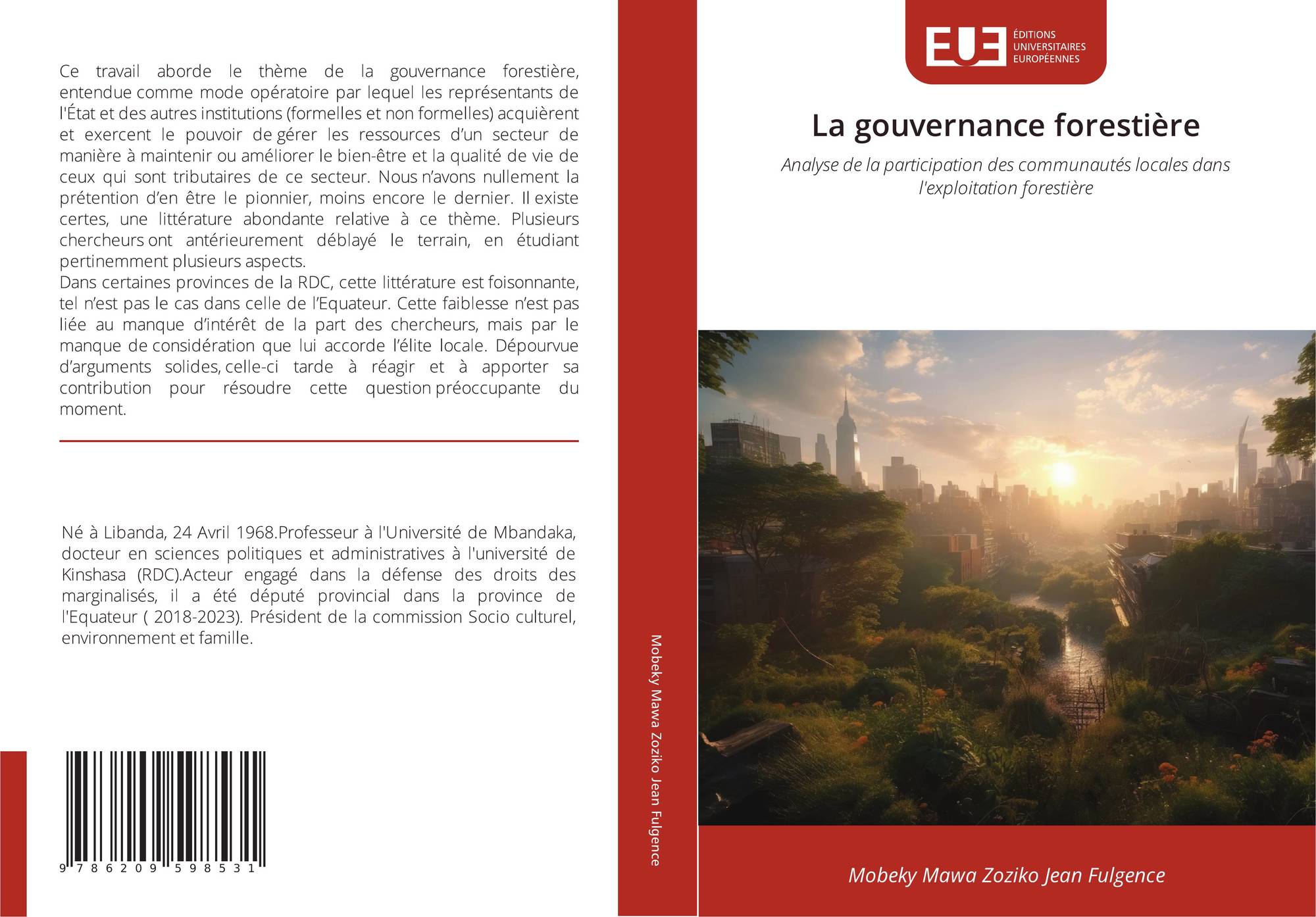 Ce travail aborde le thème de la gouvernance forestière, entendue comme mode opératoire par lequel les représentants de l'État et des autres institutions (formelles et non formelles) acquièrent et exercent le pouvoir de gérer les ressources d'un secteur de manière à maintenir ou améliorer le bien-être et la qualité de vie de ceux qui sont tributaires de ce secteur. Nous n'avons nullement la prétention d'en être le pionnier, moins encore le dernier. Il existe certes, une littérature abondante relative à ce thème. Plusieurs chercheurs ont antérieurement déblayé le terrain, en étudiant pertinemment plusieurs aspects.
Dans certaines provinces de la RDC, cette littérature est foisonnante, tel n'est pas le cas dans celle de l'Equateur. Cette faiblesse n'est pas liée au manque d'intérêt de la part des chercheurs, mais par le manque de considération que lui accorde l'élite locale. Dépourvue d'arguments solides, celle-ci tarde à réagir et à apporter sa contribution pour résoudre cette question préoccupante du moment.

Né à Libanda, 24 Avril 1968.Professeur à l'Université de Mbandaka, docteur en sciences politiques et administratives à l'université de Kinshasa (RDC).Acteur engagé dans la défense des droits des marginalisés, il a été député provincial dans la province de l'Equateur ( 2018-2023). Président de la commission Socio culturel, environnement et famille.

9 786209 598531

Mobeky Mawa Zoziko Jean Fulgence

EUE ÉDITIONS UNIVERSITAIRES EUROPÉENNES

La gouvernance forestière

Analyse de la participation des communautés locales dans l'exploitation forestière

Mobeky Mawa Zoziko Jean Fulgence